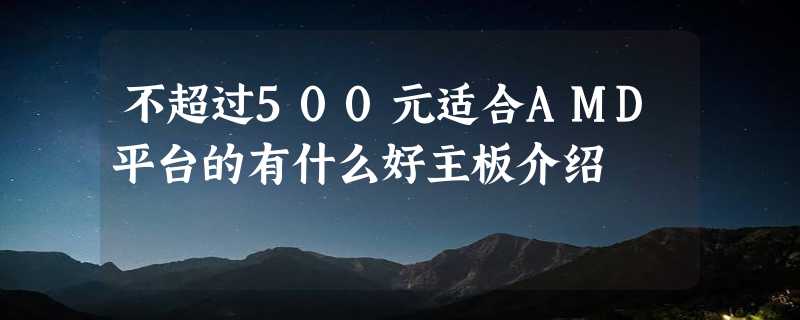 不超过500元适合AMD平台的有什么好主板介绍